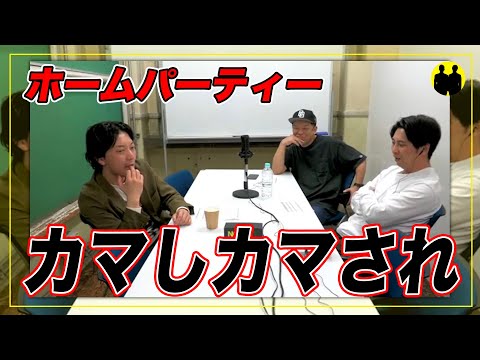 ホームパーティー

カマしカマされ